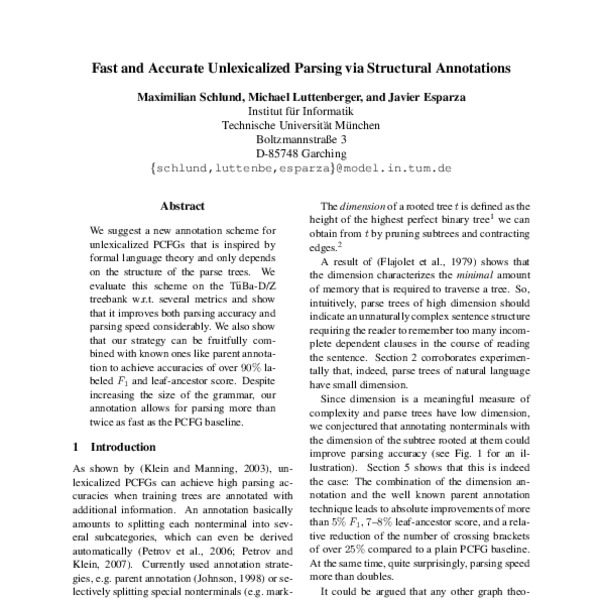 Fast and Accurate Unlexicalized Parsing via Structural Annotations

Maximilian Schlund, Michael Luttenberger, and Javier Esparza
Institut für Informatik
Technische Universität München
Boltzmannstraße 3
D-85748 Garching
{schlund,luttenbe,esparza}@model.in.tum.de

Abstract

We suggest a new annotation scheme for unlexicalized PCFGs that is inspired by formal language theory and only depends on the structure of the parse trees. We evaluate this scheme on the TüBa-D/Z treebank w.r.t. several metrics and show that it improves both parsing accuracy and parsing speed considerably. We also show that our strategy can be fruitfully combined with known ones like parent annotation to achieve accuracies of over 90% labeled $F_1$ and leaf-ancestor score. Despite increasing the size of the grammar, our annotation allows for parsing more than twice as fast as the PCFG baseline.

1 Introduction

As shown by (Klein and Manning, 2003), unlexicalized PCFGs can achieve high parsing accuracies when training trees are annotated with additional information. An annotation basically amounts to splitting each nonterminal into several subcategories, which can even be derived automatically (Petrov et al., 2006; Petrov and Klein, 2007). Currently used annotation strategies, e.g. parent annotation (Johnson, 1998) or selectively splitting special nonterminals (e.g. mark-

The dimension of a rooted tree $t$ is defined as the height of the highest perfect binary tree$^1$ we can obtain from $t$ by pruning subtrees and contracting edges.$^2$

A result of (Flajolet et al., 1979) shows that the dimension characterizes the minimal amount of memory that is required to traverse a tree. So, intuitively, parse trees of high dimension should indicate an unnaturally complex sentence structure requiring the reader to remember too many incomplete dependent clauses in the course of reading the sentence. Section 2 corroborates experimentally that, indeed, parse trees of natural language have small dimension.

Since dimension is a meaningful measure of complexity and parse trees have low dimension, we conjectured that annotating nonterminals with the dimension of the subtree rooted at them could improve parsing accuracy (see Fig. 1 for an illustration). Section 5 shows that this is indeed the case: The combination of the dimension annotation and the well known parent annotation technique leads to absolute improvements of more than 5% $F_1$, 7–8% leaf-ancestor score, and a relative reduction of the number of crossing brackets of over 25% compared to a plain PCFG baseline. At the same time, quite surprisingly, parsing speed more than doubles.

It could be argued that any other graph theo-